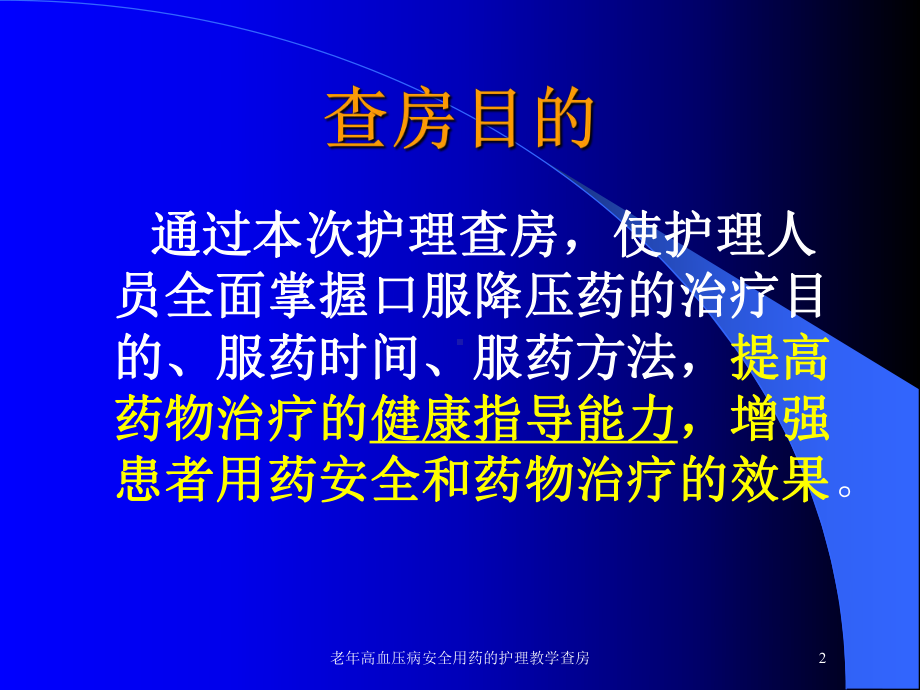 查房目的

通过本次护理查房，使护理人员全面掌握口服降压药的治疗目的、服药时间、服药方法，提高药物治疗的健康指导能力，增强患者用药安全和药物治疗的效果。

老年高血压病安全用药的护理教学查房

2